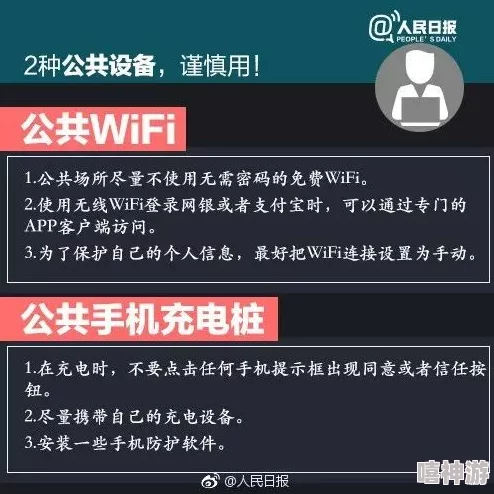 @人民日报
PEOPLE'S DAILY

2种公共设备，谨慎用!

公共WiFi

1.公共场所尽量不使用无需密码的免费WiFi。
2.使用无线WiFi登录网银或者支付宝时，可以通过专门的APP客户端访问。
3.为了保护自己的个人信息，最好把WiFi连接设置为手动。

公共手机充电桩

1.在充电时，不要点击任何手机提示框出现同意或者信任按钮。
2.尽量携带自己的充电设备。
3.安装一些手机防护软件。

@人民日报

嘻神游